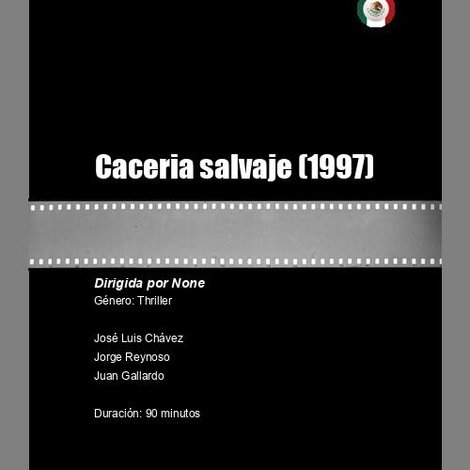 Caceria salvaje (1997)

Dirigida por None
Género: Thriller

José Luis Chávez
Jorge Reynoso
Juan Gallardo

Duración: 90 minutos